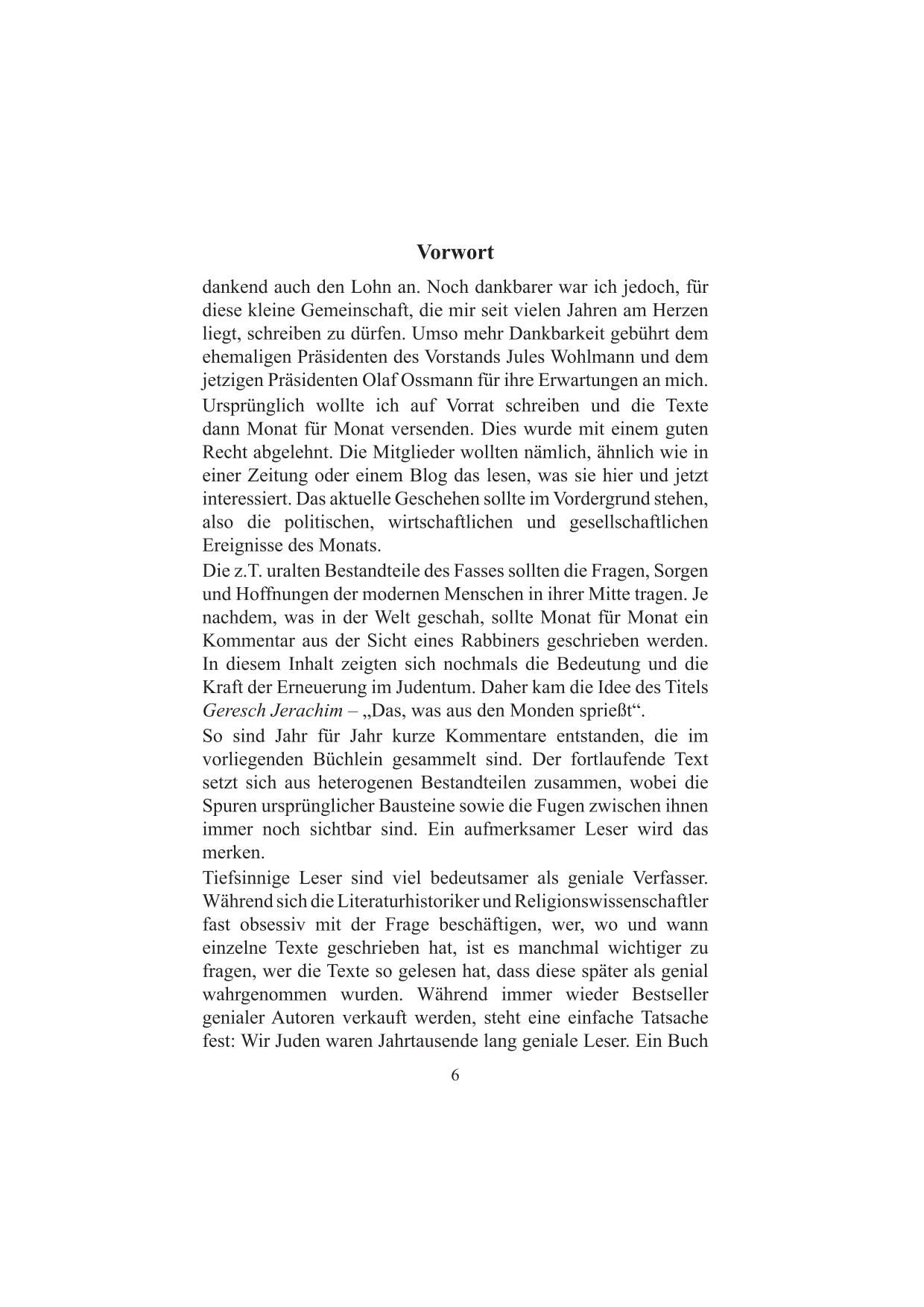 Vorwort

dankend auch den Lohn an. Noch dankbarer war ich jedoch, für diese kleine Gemeinschaft, die mir seit vielen Jahren am Herzen liegt, schreiben zu dürfen. Umso mehr Dankbarkeit gebührt dem ehemaligen Präsidenten des Vorstands Jules Wohlmann und dem jetzigen Präsidenten Olaf Ossmann für ihre Erwartungen an mich.

Ursprünglich wollte ich auf Vorrat schreiben und die Texte dann Monat für Monat versenden. Dies wurde mit einem guten Recht abgelehnt. Die Mitglieder wollten nämlich, ähnlich wie in einer Zeitung oder einem Blog das lesen, was sie hier und jetzt interessiert. Das aktuelle Geschehen sollte im Vordergrund stehen, also die politischen, wirtschaftlichen und gesellschaftlichen Ereignisse des Monats.

Die z.T. uralten Bestandteile des Fasses sollten die Fragen, Sorgen und Hoffnungen der modernen Menschen in ihrer Mitte tragen. Je nachdem, was in der Welt geschah, sollte Monat für Monat ein Kommentar aus der Sicht eines Rabbiners geschrieben werden. In diesem Inhalt zeigten sich nochmals die Bedeutung und die Kraft der Erneuerung im Judentum. Daher kam die Idee des Titels Geresch Jerachim – „Das, was aus den Monden sprießt“.

So sind Jahr für Jahr kurze Kommentare entstanden, die im vorliegenden Büchlein gesammelt sind. Der fortlaufende Text setzt sich aus heterogenen Bestandteilen zusammen, wobei die Spuren ursprünglicher Bausteine sowie die Fugen zwischen ihnen immer noch sichtbar sind. Ein aufmerksamer Leser wird das merken.

Tiefsinnige Leser sind viel bedeutsamer als geniale Verfasser. Während sich die Literaturhistoriker und Religionswissenschaftler fast obsessiv mit der Frage beschäftigen, wer, wo und wann einzelne Texte geschrieben hat, ist es manchmal wichtiger zu fragen, wer die Texte so gelesen hat, dass diese später als genial wahrgenommen wurden. Während immer wieder Bestseller genialer Autoren verkauft werden, steht eine einfache Tatsache fest: Wir Juden waren Jahrtausende lang geniale Leser. Ein Buch

6